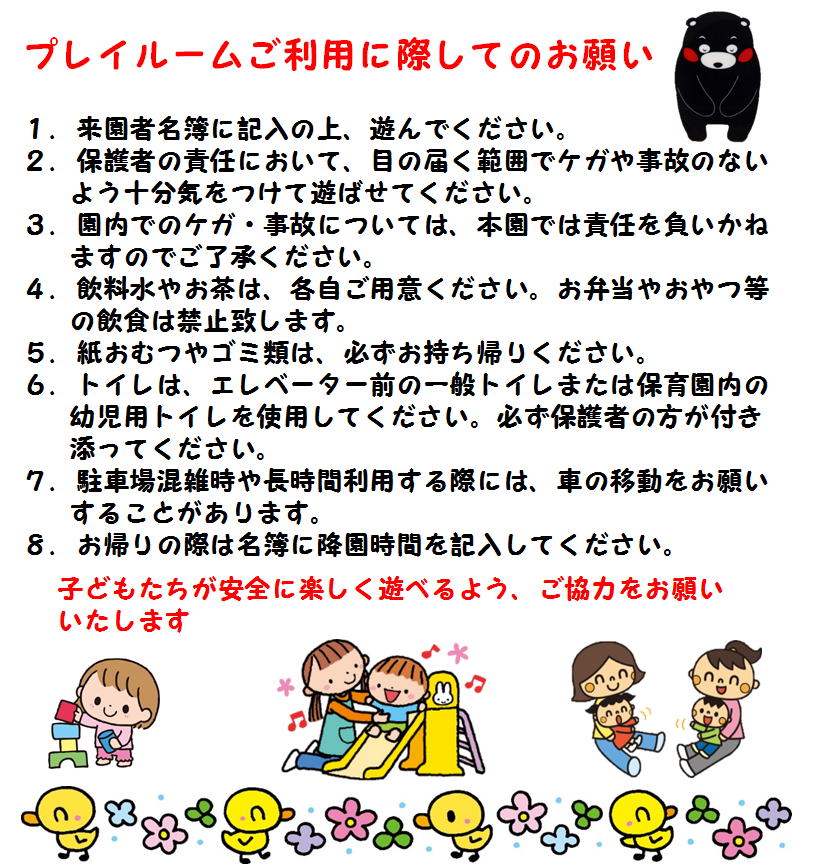 プレイルームご利用に際してのお願い

1．来園者名簿に記入の上、遊んでください。
2．保護者の責任において、目の届く範囲でケガや事故のないよう十分気をつけて遊ばせてください。
3．園内でのケガ・事故については、本園では責任を負いかねますのでご了承ください。
4．飲料水やお茶は、各自ご用意ください。お弁当やおやつ等の飲食は禁止致します。
5．紙おむつやゴミ類は、必ずお持ち帰りください。
6．トイレは、エレベーター前の一般トイレまたは保育園内の幼児用トイレを使用してください。必ず保護者の方が付き添ってください。
7．駐車場混雑時や長時間利用する際には、車の移動をお願いすることがあります。
8．お帰りの際は名簿に降園時間を記入してください。

子どもたちが安全に楽しく遊べるよう、ご協力をお願いいたします